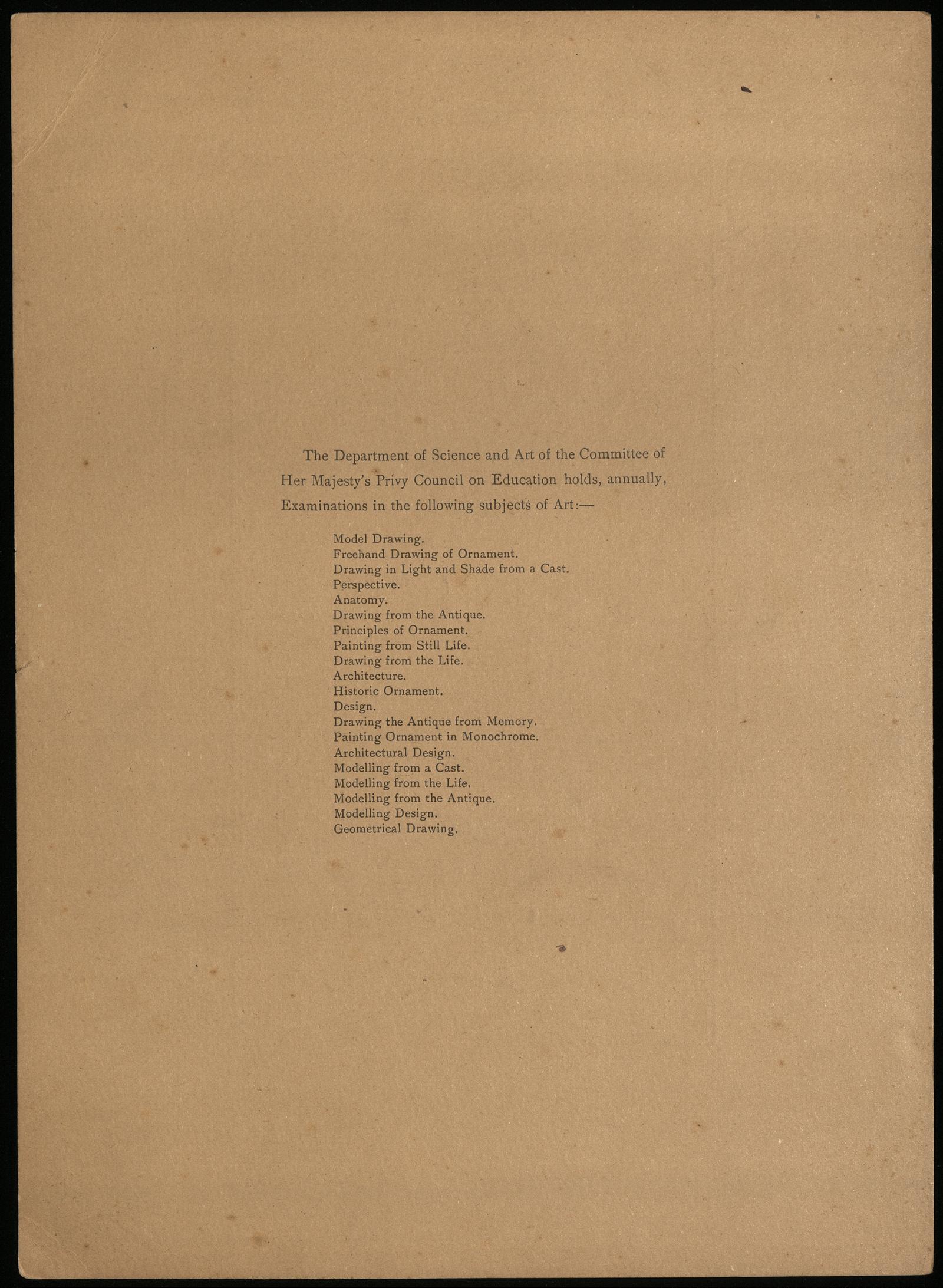 The Department of Science and Art of the Committee of Her Majesty's Privy Council on Education holds, annually, Examinations in the following subjects of Art:—

Model Drawing.
Freehand Drawing of Ornament.
Drawing in Light and Shade from a Cast.
Perspective.
Anatomy.
Drawing from the Antique.
Principles of Ornament.
Painting from Still Life.
Drawing from the Life.
Architecture.
Historic Ornament.
Design.
Drawing the Antique from Memory.
Painting Ornament in Monochrome.
Architectural Design.
Modelling from a Cast.
Modelling from the Life.
Modelling from the Antique.
Modelling Design.
Geometrical Drawing.